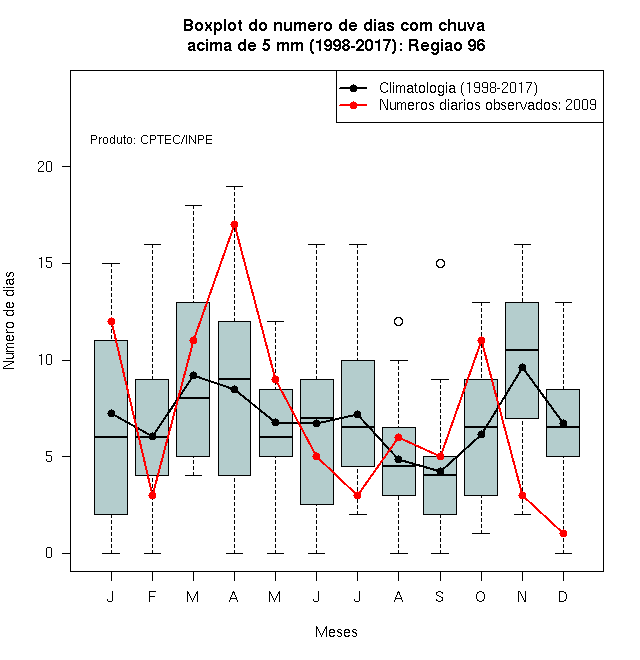 Boxplot do numero de dias com chuva acima de 5 mm (1998-2017): Regiao 96

Climatologia (1998-2017)
Numeros diarios observados: 2009

Produto: CPTEC/INPE

Numero de dias

20
15
10
5
0

J F M A M J J A S O N D

Meses